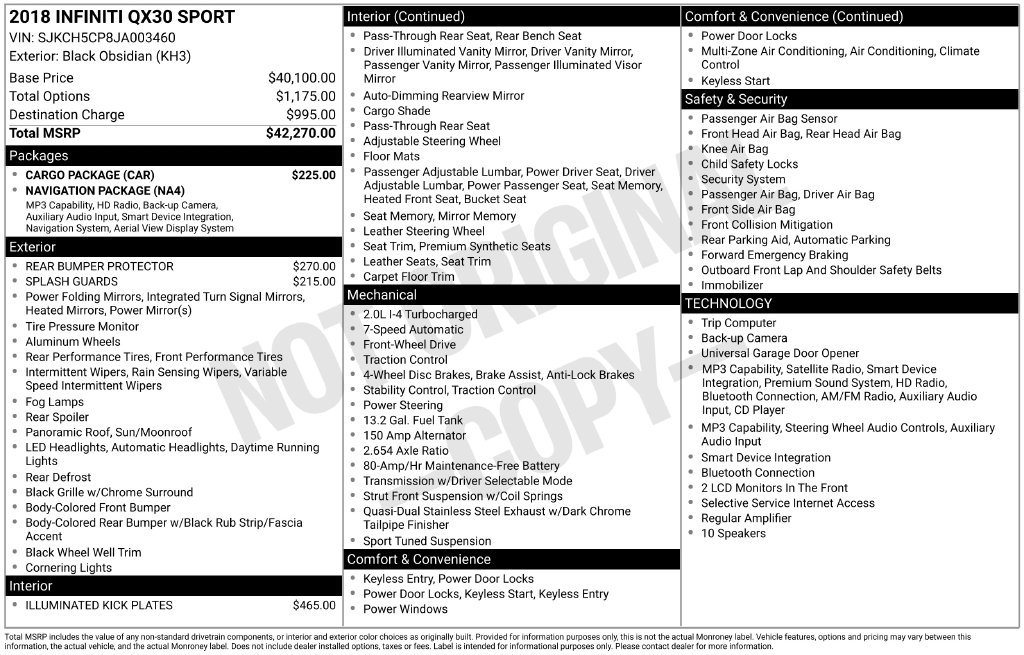 2018 INFINITI QX30 SPORT
VIN: SJKCH5CP8JA003460
Exterior: Black Obsidian (KH3)

Base Price $40,100.00
Total Options $1,175.00
Destination Charge $995.00
Total MSRP $42,270.00

Packages
• CARGO PACKAGE (CAR) $225.00
• NAVIGATION PACKAGE (NA4)
MP3 Capability, HD Radio, Back-up Camera, Auxiliary Audio Input, Smart Device Integration, Navigation System, Aerial View Display System

Exterior
• REAR BUMPER PROTECTOR $270.00
• SPLASH GUARDS $215.00
• Power Folding Mirrors, Integrated Turn Signal Mirrors, Heated Mirrors, Power Mirror(s)
• Tire Pressure Monitor
• Aluminum Wheels
• Rear Performance Tires, Front Performance Tires
• Intermittent Wipers, Rain Sensing Wipers, Variable Speed Intermittent Wipers
• Fog Lamps
• Rear Spoiler
• Panoramic Roof, Sun/Moonroof
• LED Headlights, Automatic Headlights, Daytime Running Lights
• Rear Defrost
• Black Grille w/Chrome Surround
• Body-Colored Front Bumper
• Body-Colored Rear Bumper w/Black Rub Strip/Fascia Accent
• Black Wheel Well Trim
• Cornering Lights

Interior
• ILLUMINATED KICK PLATES $465.00

Interior (Continued)
• Pass-Through Rear Seat, Rear Bench Seat
• Driver Illuminated Vanity Mirror, Driver Vanity Mirror, Passenger Vanity Mirror, Passenger Illuminated Visor Mirror
• Auto-Dimming Rearview Mirror
• Cargo Shade
• Pass-Through Rear Seat
• Adjustable Steering Wheel
• Floor Mats
• Passenger Adjustable Lumbar, Power Driver Seat, Driver Adjustable Lumbar, Power Passenger Seat, Seat Memory, Heated Front Seat, Bucket Seat
• Seat Memory, Mirror Memory
• Leather Steering Wheel
• Seat Trim, Premium Synthetic Seats
• Leather Seats, Seat Trim
• Carpet Floor Trim

Mechanical
• 2.0L I-4 Turbocharged
• 7-Speed Automatic
• Front-Wheel Drive
• Traction Control
• 4-Wheel Disc Brakes, Brake Assist, Anti-Lock Brakes
• Stability Control, Traction Control
• Power Steering
• 13.2 Gal. Fuel Tank
• 150 Amp Alternator
• 2.654 Axle Ratio
• 80-Amp/Hr Maintenance-Free Battery
• Transmission w/Driver Selectable Mode
• Strut Front Suspension w/Coil Springs
• Quasi-Dual Stainless Steel Exhaust w/Dark Chrome Tailpipe Finisher
• Sport Tuned Suspension

Comfort & Convenience
• Keyless Entry, Power Door Locks
• Power Door Locks, Keyless Start, Keyless Entry
• Power Windows

Comfort & Convenience (Continued)
• Power Door Locks
• Multi-Zone Air Conditioning, Air Conditioning, Climate Control
• Keyless Start

Safety & Security
• Passenger Air Bag Sensor
• Front Head Air Bag, Rear Head Air Bag
• Knee Air Bag
• Child Safety Locks
• Security System
• Passenger Air Bag, Driver Air Bag
• Front Side Air Bag
• Front Collision Mitigation
• Rear Parking Aid, Automatic Parking
• Forward Emergency Braking
• Outboard Front Lap And Shoulder Safety Belts
• Immobilizer

TECHNOLOGY
• Trip Computer
• Back-up Camera
• Universal Garage Door Opener
• MP3 Capability, Satellite Radio, Smart Device Integration, Premium Sound System, HD Radio, Bluetooth Connection, AM/FM Radio, Auxiliary Audio Input, CD Player
• MP3 Capability, Steering Wheel Audio Controls, Auxiliary Audio Input
• Smart Device Integration
• Bluetooth Connection
• 2 LCD Monitors In The Front
• Selective Service Internet Access
• Regular Amplifier
• 10 Speakers

Total MSRP includes the value of any non-standard drivetrain components, or interior and exterior color choices as originally built. Provided for information purposes only, this is not the actual Monroney label. Vehicle features, options and pricing may vary between this information, the actual vehicle, and the actual Monroney label. Does not include dealer installed options, taxes or fees. Label is intended for informational purposes only. Please contact dealer for more information.

NOT ORIGINAL COPY